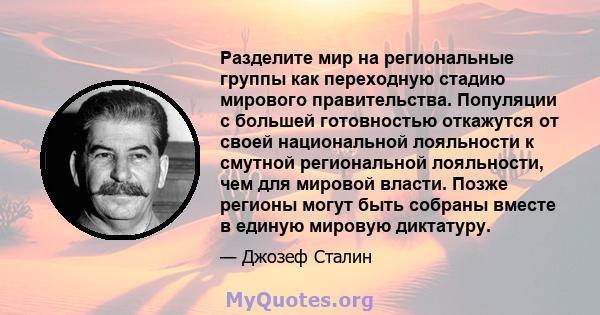 Разделите мир на региональные группы как переходную стадию мирового правительства. Популяции с большей готовностью откажутся от своей национальной лояльности к смутной региональной лояльности, чем для мировой власти. Позже регионы могут быть собраны вместе в единую мировую диктатуру.

— Джозеф Сталин

MyQuotes.org